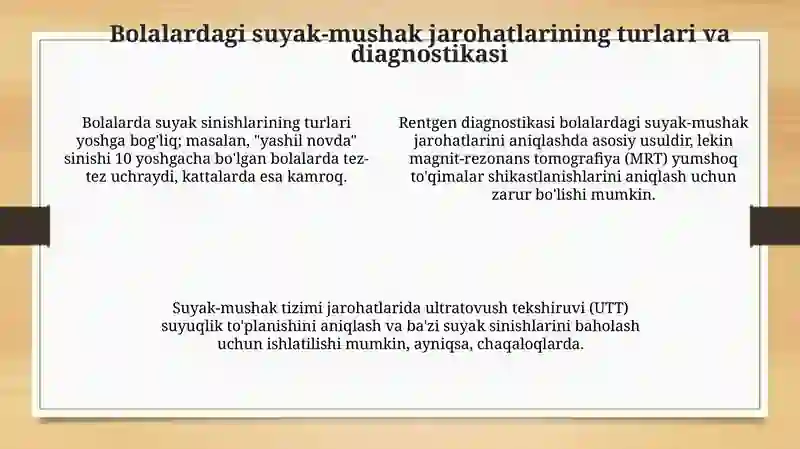 Bolalardagi suyak-mushak jarohatlarining turlari va diagnostikasi

Bolalarda suyak sinishlarining turlari yoshga bog'liq; masalan, "yashil novda" sinishi 10 yoshgacha bo'lgan bolalarda tez-tez uchraydi, kattalarda esa kamroq.

Rentgen diagnostikasi bolalardagi suyak-mushak jarohatlarini aniqlashda asosiy usuldir, lekin magnit-rezonans tomografiya (MRT) yumshoq to'qimalar shikastlanishlarini aniqlash uchun zarur bo'lishi mumkin.

Suyak-mushak tizimi jarohatlarida ultratovush tekshiruvi (UTT) suyuqlik to'planishini aniqlash va ba'zi suyak sinishlarini baholash uchun ishlatilishi mumkin, ayniqsa, chaqaloqlarda.